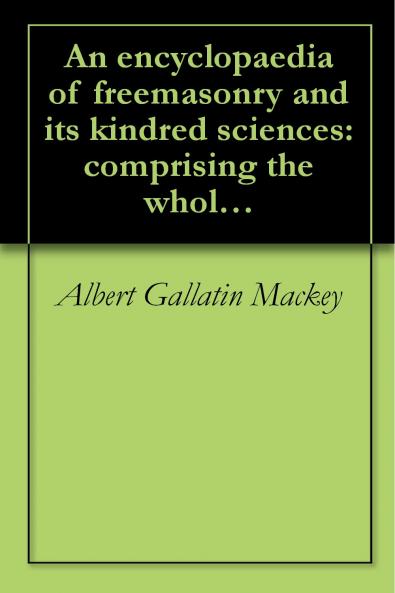 An encyclopaedia of freemasonry and its kindred sciences: comprising the whol…

Albert Gallatin Mackey